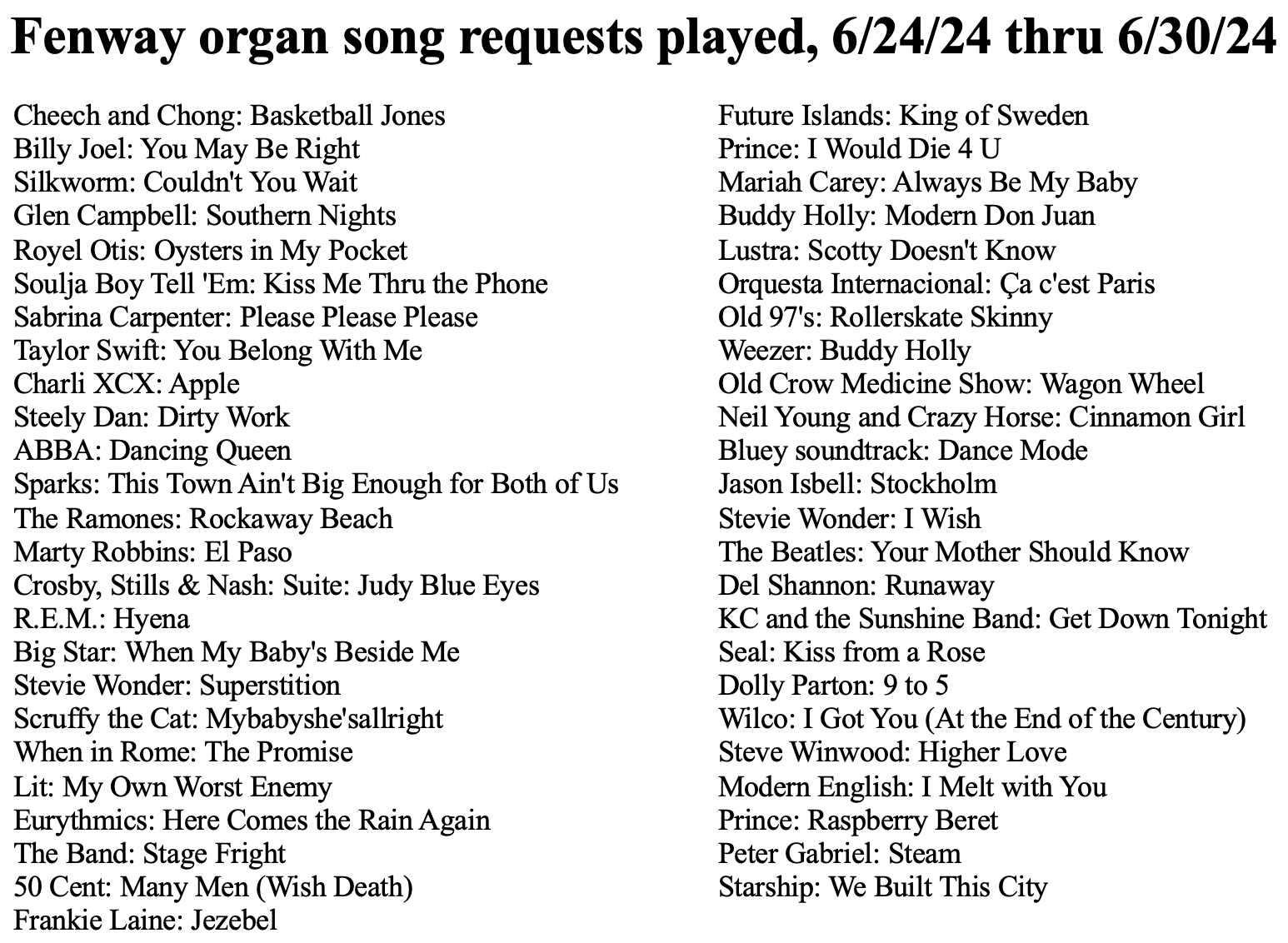 Fenway organ song requests played, 6/24/24 thru 6/30/24

Cheech and Chong: Basketball Jones
Billy Joel: You May Be Right
Silkworm: Couldn't You Wait
Glen Campbell: Southern Nights
Royel Otis: Oysters in My Pocket
Soulja Boy Tell 'Em: Kiss Me Thru the Phone
Sabrina Carpenter: Please Please Please
Taylor Swift: You Belong With Me
Charli XCX: Apple
Steely Dan: Dirty Work
ABBA: Dancing Queen
Sparks: This Town Ain't Big Enough for Both of Us
The Ramones: Rockaway Beach
Marty Robbins: El Paso
Crosby, Stills & Nash: Suite: Judy Blue Eyes
R.E.M.: Hyena
Big Star: When My Baby's Beside Me
Stevie Wonder: Superstition
Scruffy the Cat: Mybabyshe'sallright
When in Rome: The Promise
Lit: My Own Worst Enemy
Eurythmics: Here Comes the Rain Again
The Band: Stage Fright
50 Cent: Many Men (Wish Death)
Frankie Laine: Jezebel

Future Islands: King of Sweden
Prince: I Would Die 4 U
Mariah Carey: Always Be My Baby
Buddy Holly: Modern Don Juan
Lustra: Scotty Doesn't Know
Orquesta Internacional: Ça c'est Paris
Old 97's: Rollerskate Skinny
Weezer: Buddy Holly
Old Crow Medicine Show: Wagon Wheel
Neil Young and Crazy Horse: Cinnamon Girl
Bluey soundtrack: Dance Mode
Jason Isbell: Stockholm
Stevie Wonder: I Wish
The Beatles: Your Mother Should Know
Del Shannon: Runaway
KC and the Sunshine Band: Get Down Tonight
Seal: Kiss from a Rose
Dolly Parton: 9 to 5
Wilco: I Got You (At the End of the Century)
Steve Winwood: Higher Love
Modern English: I Melt with You
Prince: Raspberry Beret
Peter Gabriel: Steam
Starship: We Built This City